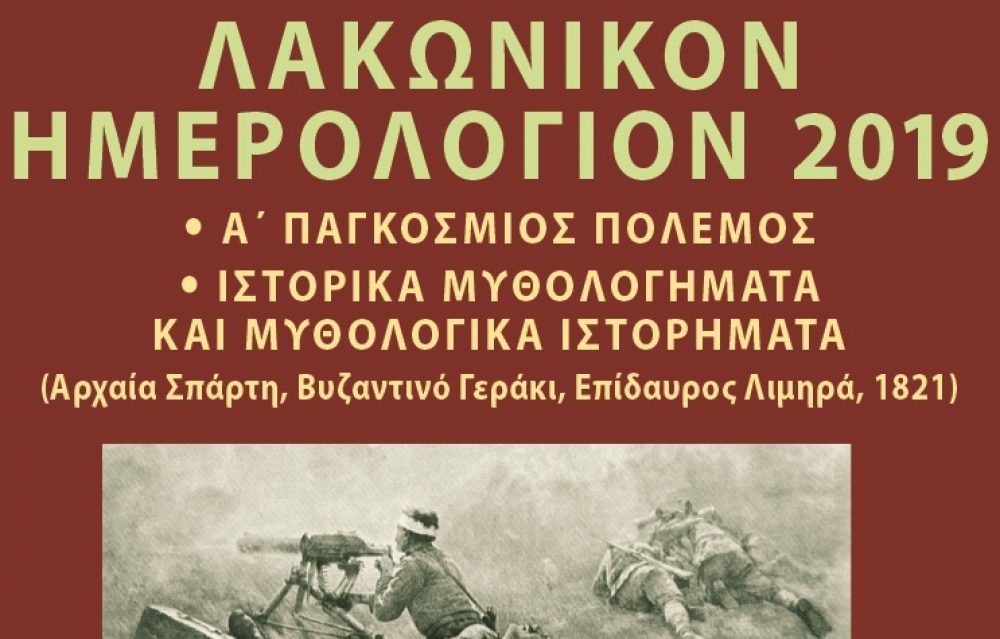 ΛΑΚΩΝΙΚΟΝ ΗΜΕΡΟΛΟΓΙΟΝ 2019

• Α΄ ΠΑΓΚΟΣΜΙΟΣ ΠΟΛΕΜΟΣ

• ΙΣΤΟΡΙΚΑ ΜΥΘΟΛΟΓΗΜΑΤΑ ΚΑΙ ΜΥΘΟΛΟΓΙΚΑ ΙΣΤΟΡΗΜΑΤΑ

(Αρχαία Σπάρτη, Βυζαντινό Γεράκι, Επίδαυρος Λιμηρά, 1821)